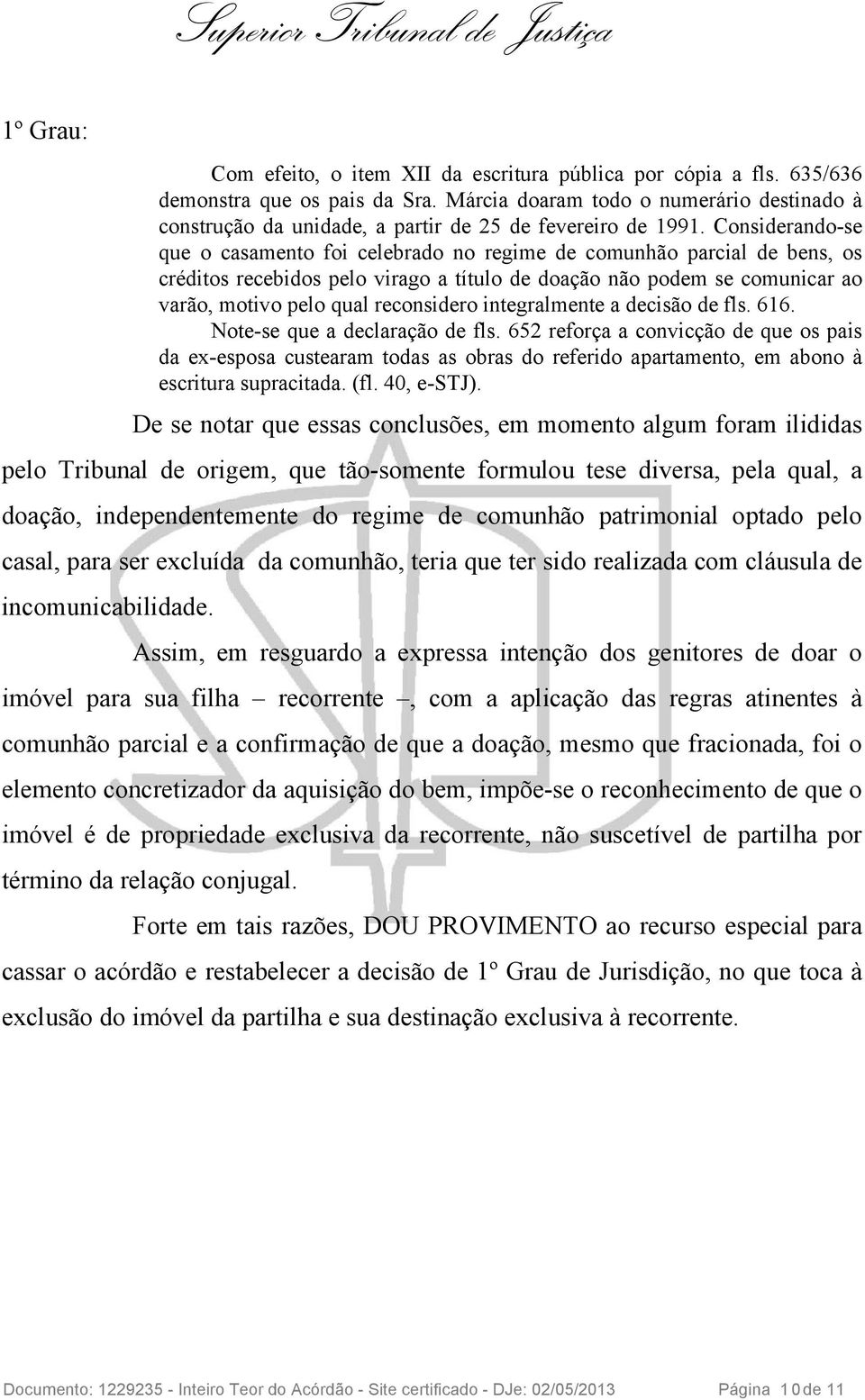 Superior Tribunal de Justiça

1º Grau:

Com efeito, o item XII da escritura pública por cópia a fls. 635/636 demonstra que os pais da Sra. Márcia doaram todo o numerário destinado à construção da unidade, a partir de 25 de fevereiro de 1991. Considerando-se que o casamento foi celebrado no regime de comunhão parcial de bens, os créditos recebidos pelo virago a título de doação não podem se comunicar ao varão, motivo pelo qual reconsidero integralmente a decisão de fls. 616.

Note-se que a declaração de fls. 652 reforça a convicção de que os pais da ex-esposa custearam todas as obras do referido apartamento, em abono à escritura supracitada. (fl. 40, e-STJ).

De se notar que essas conclusões, em momento algum foram ilididas pelo Tribunal de origem, que tão-somente formulou tese diversa, pela qual, a doação, independentemente do regime de comunhão patrimonial optado pelo casal, para ser excluída da comunhão, teria que ter sido realizada com cláusula de incomunicabilidade.

Assim, em resguardo a expressa intenção dos genitores de doar o imóvel para sua filha – recorrente –, com a aplicação das regras atinentes à comunhão parcial e a confirmação de que a doação, mesmo que fracionada, foi o elemento concretizador da aquisição do bem, impõe-se o reconhecimento de que o imóvel é de propriedade exclusiva da recorrente, não suscetível de partilha por término da relação conjugal.

Forte em tais razões, DOU PROVIMENTO ao recurso especial para cassar o acórdão e restabelecer a decisão de 1º Grau de Jurisdição, no que toca à exclusão do imóvel da partilha e sua destinação exclusiva à recorrente.

Documento: 1229235 - Inteiro Teor do Acórdão - Site certificado - DJe: 02/05/2013 Página 10 de 11